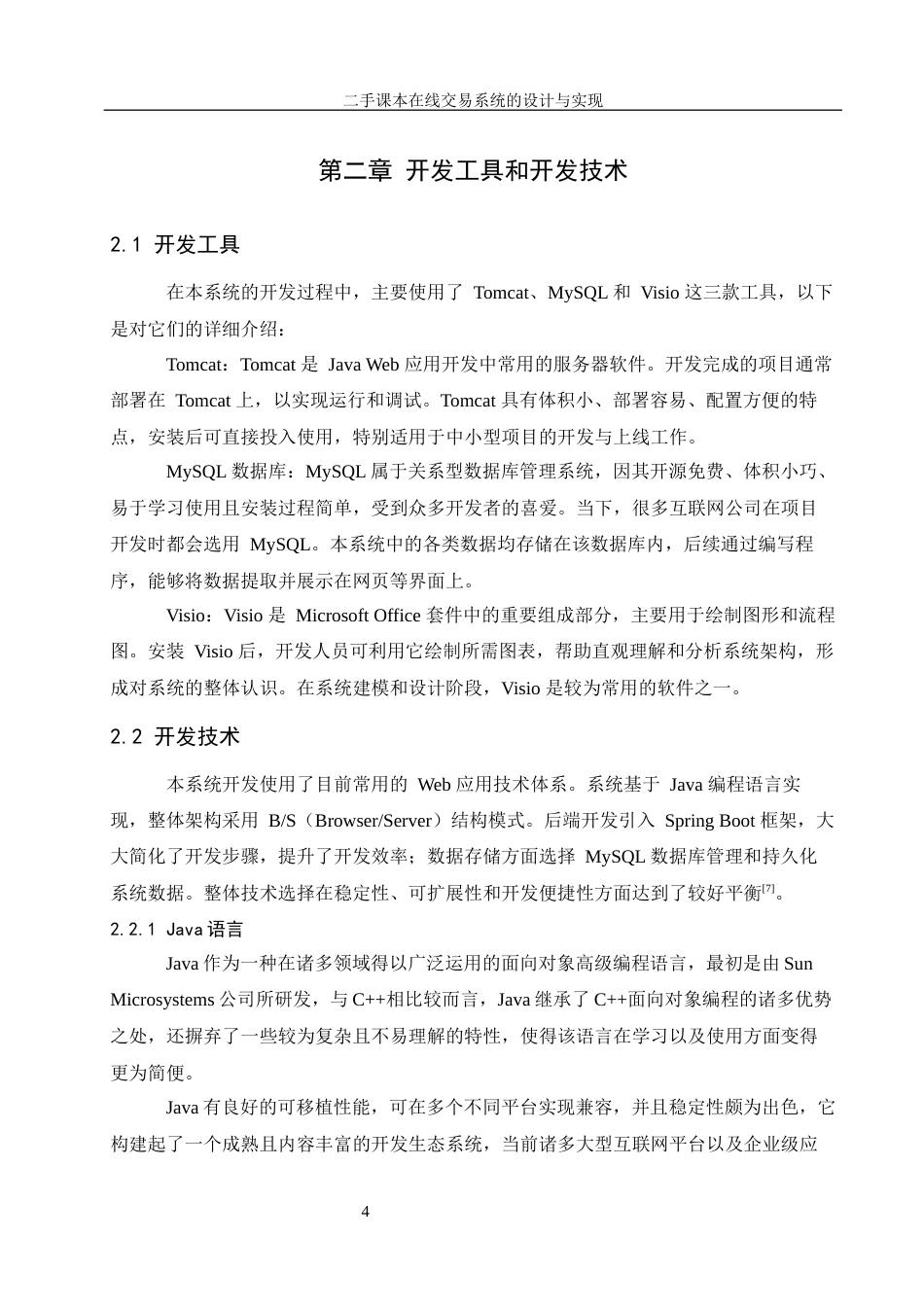 二手课本在线交易系统的设计与实现

第二章 开发工具和开发技术

2.1 开发工具

在本系统的开发过程中，主要使用了 Tomcat、MySQL 和 Visio 这三款工具，以下是对它们的详细介绍：

Tomcat：Tomcat 是 Java Web 应用开发中常用的服务器软件。开发完成的项目通常部署在 Tomcat 上，以实现运行和调试。Tomcat 具有体积小、部署容易、配置方便的特点，安装后可直接投入使用，特别适用于中小型项目的开发与上线工作。

MySQL 数据库：MySQL 属于关系型数据库管理系统，因其开源免费、体积小巧、易于学习使用且安装过程简单，受到众多开发者的喜爱。当下，很多互联网公司在项目开发时都会选用 MySQL。本系统中的各类数据均存储在该数据库内，后续通过编写程序，能够将数据提取并展示在网页等界面上。

Visio：Visio 是 Microsoft Office 套件中的重要组成部分，主要用于绘制图形和流程图。安装 Visio 后，开发人员可利用它绘制所需图表，帮助直观理解和分析系统架构，形成对系统的整体认识。在系统建模和设计阶段，Visio 是较为常用的软件之一。

2.2 开发技术

本系统开发使用了目前常用的 Web 应用技术体系。系统基于 Java 编程语言实现，整体架构采用 B/S（Browser/Server）结构模式。后端开发引入 Spring Boot 框架，大大简化了开发步骤，提升了开发效率；数据存储方面选择 MySQL 数据库管理和持久化系统数据。整体技术选择在稳定性、可扩展性和开发便捷性方面达到了较好平衡$^{[7]}$。

2.2.1 Java 语言

Java 作为一种在诸多领域得以广泛运用的面向对象高级编程语言，最初是由 Sun Microsystems 公司所研发，与 C++相比较而言，Java 继承了 C++面向对象编程的诸多优势之处，还摒弃了一些较为复杂且不易理解的特性，使得该语言在学习以及使用方面变得更为简便。

Java 有良好的可移植性能，可在多个不同平台实现兼容，并且稳定性颇为出色，它构建起了一个成熟且内容丰富的开发生态系统，当前诸多大型互联网平台以及企业级应

4